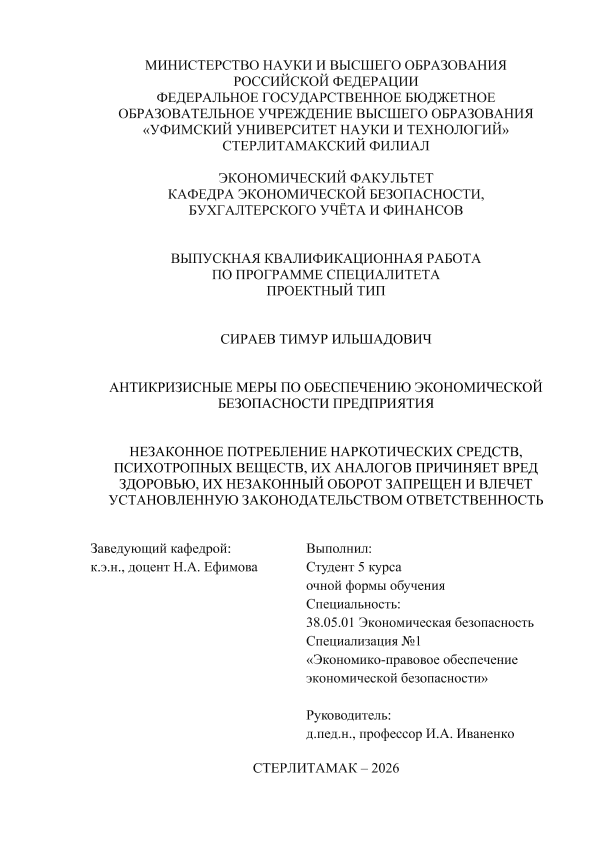 МИНИСТЕРСТВО НАУКИ И ВЫСШЕГО ОБРАЗОВАНИЯ РОССИЙСКОЙ ФЕДЕРАЦИИ
ФЕДЕРАЛЬНОЕ ГОСУДАРСТВЕННОЕ БЮДЖЕТНОЕ ОБРАЗОВАТЕЛЬНОЕ УЧРЕЖДЕНИЕ ВЫСШЕГО ОБРАЗОВАНИЯ
«УФИМСКИЙ УНИВЕРСИТЕТ НАУКИ И ТЕХНОЛОГИЙ»
СТЕРЛИТАМАКСКИЙ ФИЛИАЛ

ЭКОНОМИЧЕСКИЙ ФАКУЛЬТЕТ
КАФЕДРА ЭКОНОМИЧЕСКОЙ БЕЗОПАСНОСТИ, БУХГАЛТЕРСКОГО УЧЁТА И ФИНАНСОВ

ВЫПУСКНАЯ КВАЛИФИКАЦИОННАЯ РАБОТА
ПО ПРОГРАММЕ СПЕЦИАЛИТЕТА
ПРОЕКТНЫЙ ТИП

СИРАЕВ ТИМУР ИЛЬШАДОВИЧ

АНТИКРИЗИСНЫЕ МЕРЫ ПО ОБЕСПЕЧЕНИЮ ЭКОНОМИЧЕСКОЙ БЕЗОПАСНОСТИ ПРЕДПРИЯТИЯ

НЕЗАКОННОЕ ПОТРЕБЛЕНИЕ НАРКОТИЧЕСКИХ СРЕДСТВ, ПСИХОТРОПНЫХ ВЕЩЕСТВ, ИХ АНАЛОГОВ ПРИЧИНЯЕТ ВРЕД ЗДОРОВЬЮ, ИХ НЕЗАКОННЫЙ ОБОРОТ ЗАПРЕЩЕН И ВЛЕЧЕТ УСТАНОВЛЕННУЮ ЗАКОНОДАТЕЛЬСТВОМ ОТВЕТСТВЕННОСТЬ

Заведующий кафедрой:
к.э.н., доцент Н.А. Ефимова

Выполнил:
Студент 5 курса
очной формы обучения
Специальность:
38.05.01 Экономическая безопасность
Специализация №1
«Экономико-правовое обеспечение экономической безопасности»

Руководитель:
д.пед.н., профессор И.А. Иваненко

СТЕРЛИТАМАК – 2026